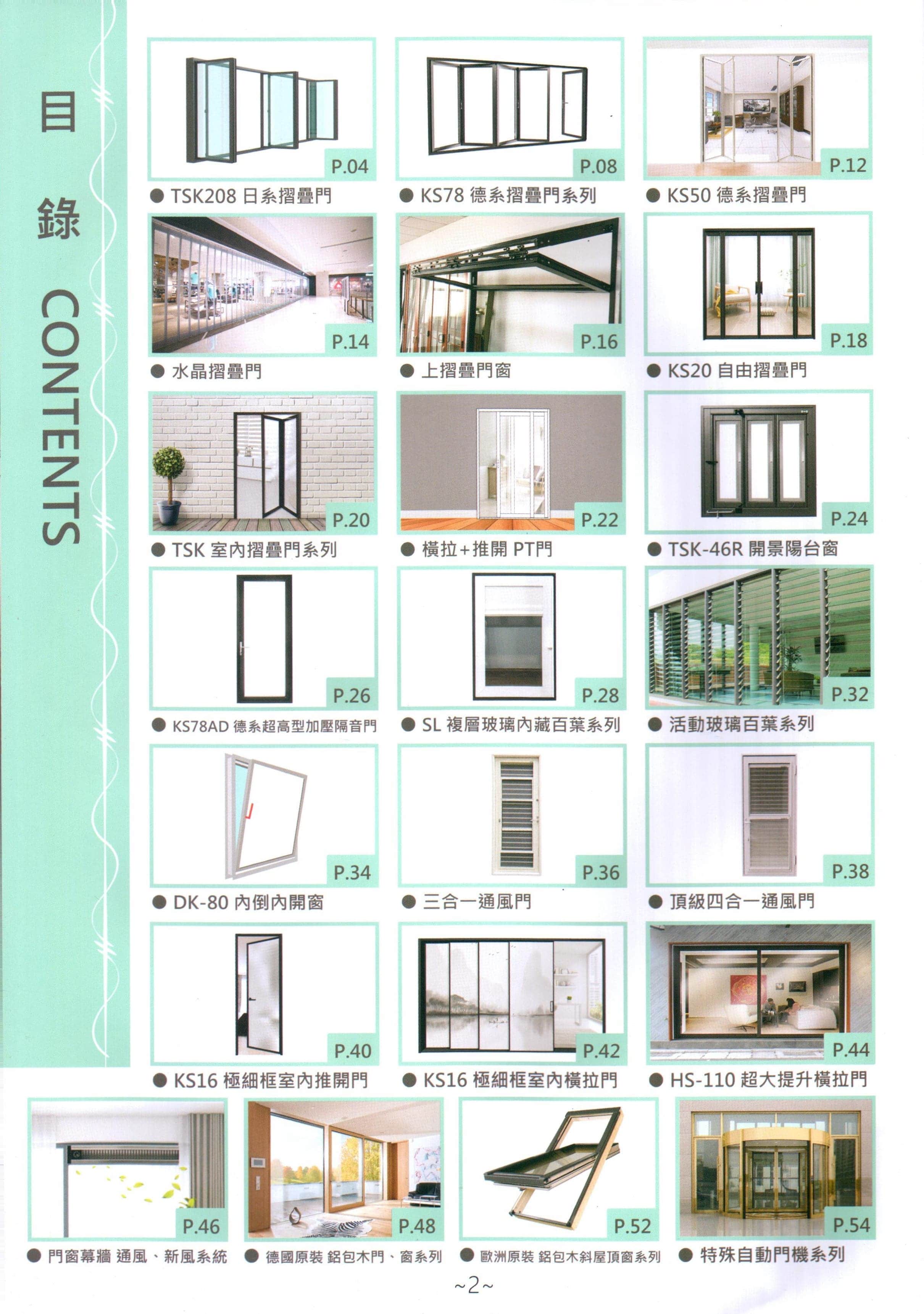 目錄 CONTENTS

P.04
● TSK208 日系摺疊門

P.08
● KS78 德系摺疊門系列

P.12
● KS50 德系摺疊門

P.14
● 水晶摺疊門

P.16
● 上摺疊門窗

P.18
● KS20 自由摺疊門

P.20
● TSK 室內摺疊門系列

P.22
● 橫拉+推開 PT門

P.24
● TSK-46R 開景陽台窗

P.26
● KS78AD 德系超高型加壓隔音門

P.28
● SL 複層玻璃內藏百葉系列

P.32
● 活動玻璃百葉系列

P.34
● DK-80 內倒內開窗

P.36
● 三合一通風門

P.38
● 頂級四合一通風門

P.40
● KS16 極細框室內推開門

P.42
● KS16 極細框室內橫拉門

P.44
● HS-110 超大提升橫拉門

P.46
● 門窗幕牆 通風、新風系統

P.48
● 德國原裝 鋁包木門、窗系列

P.52
● 歐洲原裝 鋁包木斜屋頂窗系列

P.54
● 特殊自動門機系列

~2~